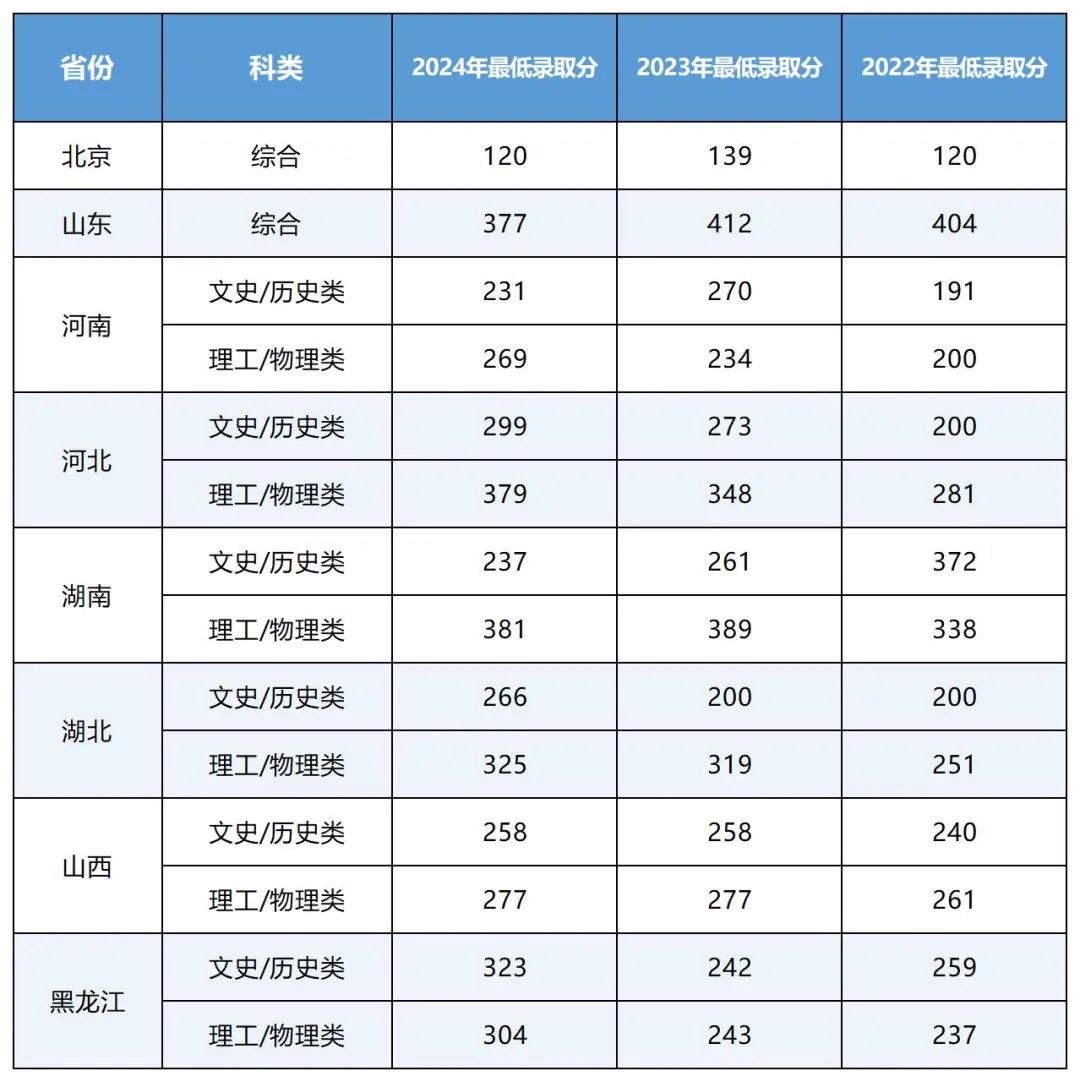 | 省份 | 科类 | 2024年最低录取分 | 2023年最低录取分 | 2022年最低录取分 |
|---|---|---|---|---|
| 北京 | 综合 | 120 | 139 | 120 |
| 山东 | 综合 | 377 | 412 | 404 |
| 河南 | 文史/历史类 | 231 | 270 | 191 |
|  | 理工/物理类 | 269 | 234 | 200 |
| 河北 | 文史/历史类 | 299 | 273 | 200 |
|  | 理工/物理类 | 379 | 348 | 281 |
| 湖南 | 文史/历史类 | 237 | 261 | 372 |
|  | 理工/物理类 | 381 | 389 | 338 |
| 湖北 | 文史/历史类 | 266 | 200 | 200 |
|  | 理工/物理类 | 325 | 319 | 251 |
| 山西 | 文史/历史类 | 258 | 258 | 240 |
|  | 理工/物理类 | 277 | 277 | 261 |
| 黑龙江 | 文史/历史类 | 323 | 242 | 259 |
|  | 理工/物理类 | 304 | 243 | 237 |